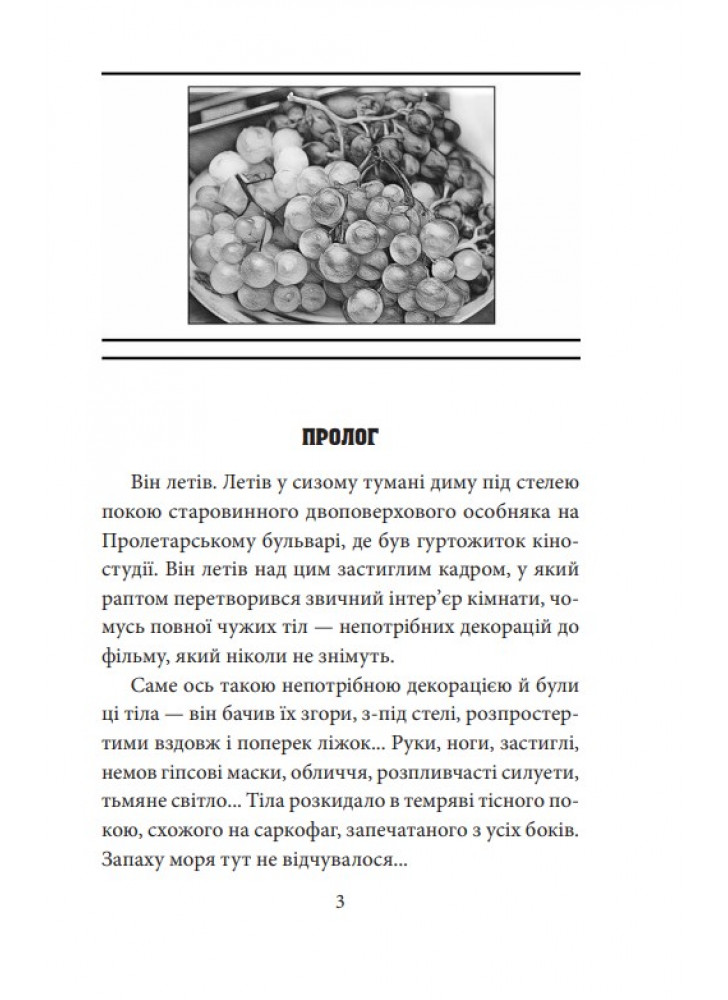 ПРОЛОГ

Він летів. Летів у сизому тумані диму під стелею покою старовинного двоповерхового особняка на Пролетарському бульварі, де був гуртожиток кіностудії. Він летів над цим застиглим кадром, у який раптом перетворився звичний інтер'єр кімнати, чомусь повної чужих тіл — непотрібних декорацій до фільму, який ніколи не знімуть.

Саме ось такою непотрібною декорацією й були ці тіла — він бачив їх згори, з-під стелі, розпростертими вздовж і поперек ліжок... Руки, ноги, застиглі, немов гіпсові маски, обличчя, розпливчасті силуети, тьмяне світло... Тіла розкидало в темряві тісного покою, схожого на саркофаг, запечатаного з усіх боків. Запаху моря тут не відчувалося...

3